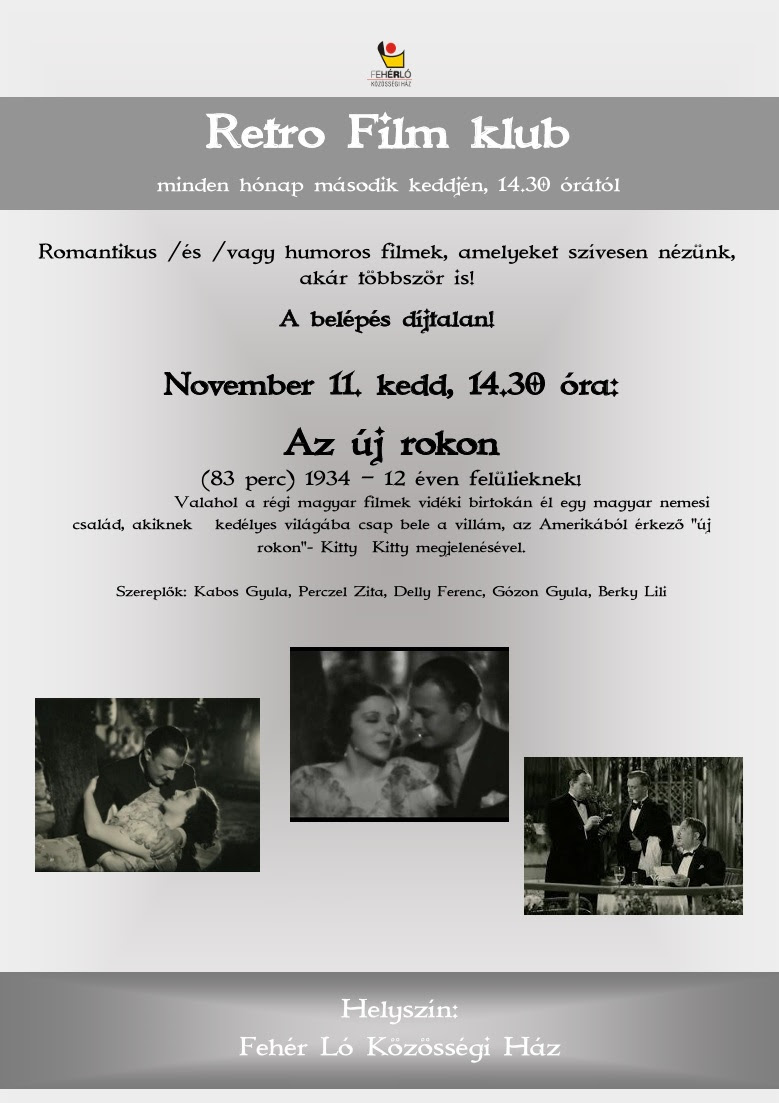 FEHÉRLÓ
KÖZÖSSÉGI HÁZ

Retro Film klub

minden hónap második keddjén, 14.30 órától

Romantikus /és /vagy humoros filmek, amelyeket szívesen nézünk, akár többször is!

A belépés díjtalan!

November 11. kedd, 14.30 óra:

Az új rokon

(83 perc) 1934 – 12 éven felülieknek!

Valahol a régi magyar filmek vidéki birtokán él egy magyar nemesi család, akiknek kedélyes világába csap bele a villám, az Amerikából érkező "új rokon"- Kitty Kitty megjelenésével.

Szereplők: Kabos Gyula, Perczel Zita, Delly Ferenc, Gózon Gyula, Berky Lili

Helyszín:
Fehér Ló Közösségi Ház